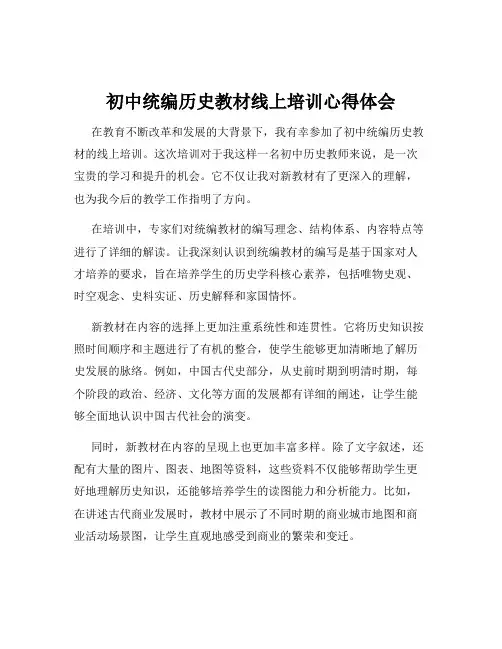 初中统编历史教材线上培训心得体会

在教育不断改革和发展的大背景下，我有幸参加了初中统编历史教材的线上培训。这次培训对于我这样一名初中历史教师来说，是一次宝贵的学习和提升的机会。它不仅让我对新教材有了更深入的理解，也为我今后的教学工作指明了方向。

在培训中，专家们对统编教材的编写理念、结构体系、内容特点等进行了详细的解读。让我深刻认识到统编教材的编写是基于国家对人才培养的要求，旨在培养学生的历史学科核心素养，包括唯物史观、时空观念、史料实证、历史解释和家国情怀。

新教材在内容的选择上更加注重系统性和连贯性。它将历史知识按照时间顺序和主题进行了有机的整合，使学生能够更加清晰地了解历史发展的脉络。例如，中国古代史部分，从史前时期到明清时期，每个阶段的政治、经济、文化等方面的发展都有详细的阐述，让学生能够全面地认识中国古代社会的演变。

同时，新教材在内容的呈现上也更加丰富多样。除了文字叙述，还配有大量的图片、图表、地图等资料，这些资料不仅能够帮助学生更好地理解历史知识，还能够培养学生的读图能力和分析能力。比如，在讲述古代商业发展时，教材中展示了不同时期的商业城市地图和商业活动场景图，让学生直观地感受到商业的繁荣和变迁。